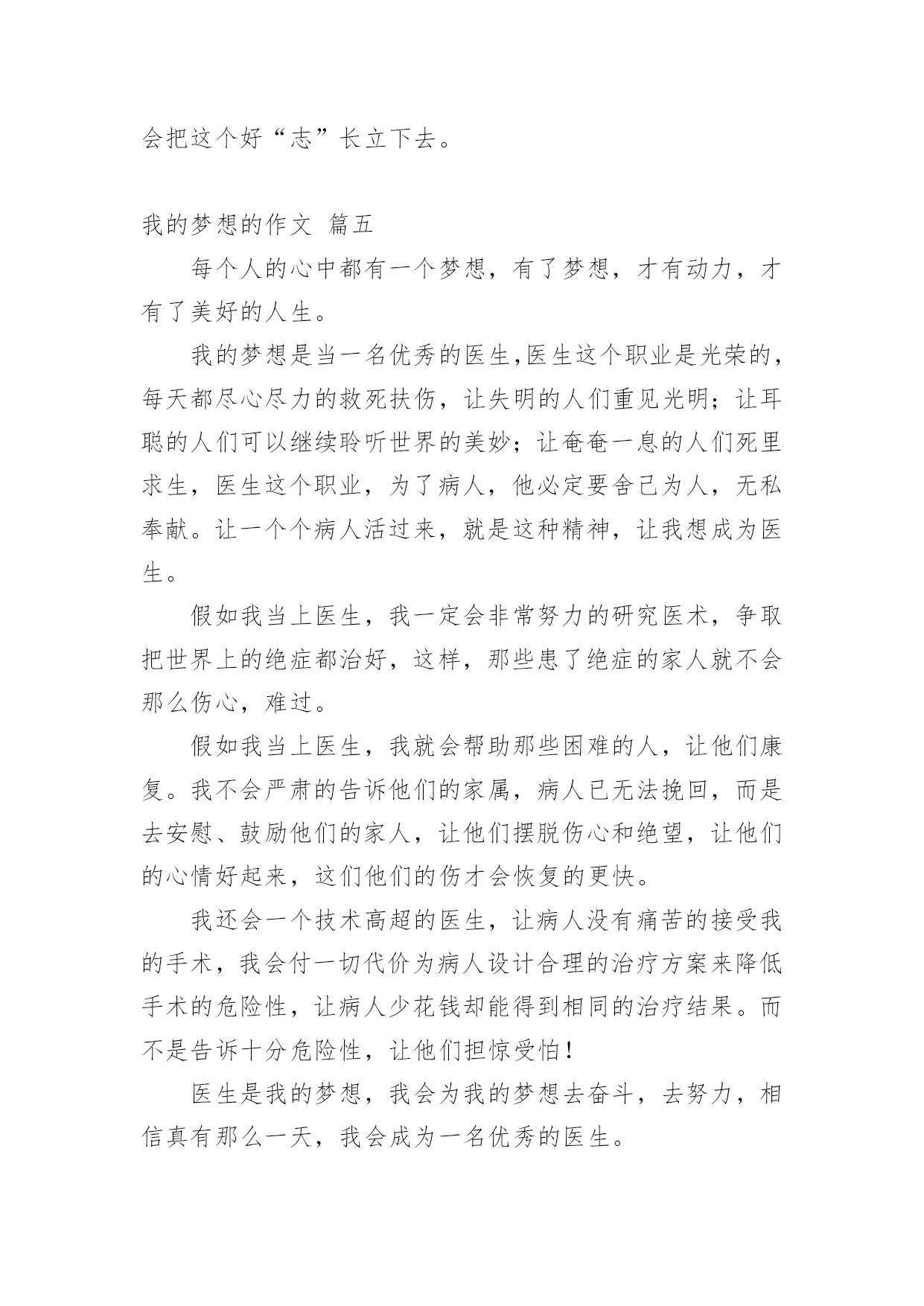 会把这个好“志”长立下去。

我的梦想的作文 篇五

每个人的心中都有一个梦想，有了梦想，才有动力，才有了美好的人生。

我的梦想是当一名优秀的医生,医生这个职业是光荣的，每天都尽心尽力的救死扶伤，让失明的人们重见光明；让耳聪的人们可以继续聆听世界的美妙；让奄奄一息的人们死里求生，医生这个职业，为了病人，他必定要舍己为人，无私奉献。让一个个病人活过来，就是这种精神，让我想成为医生。

假如我当上医生，我一定会非常努力的研究医术，争取把世界上的绝症都治好，这样，那些患了绝症的家人就不会那么伤心，难过。

假如我当上医生，我就会帮助那些困难的人，让他们康复。我不会严肃的告诉他们的家属，病人已无法挽回，而是去安慰、鼓励他们的家人，让他们摆脱伤心和绝望，让他们的心情好起来，这们他们的伤才会恢复的更快。

我还会一个技术高超的医生，让病人没有痛苦的接受我的手术，我会付一切代价为病人设计合理的治疗方案来降低手术的危险性，让病人少花钱却能得到相同的治疗结果。而不是告诉十分危险性，让他们担惊受怕！

医生是我的梦想，我会为我的梦想去奋斗，去努力，相信真有那么一天，我会成为一名优秀的医生。